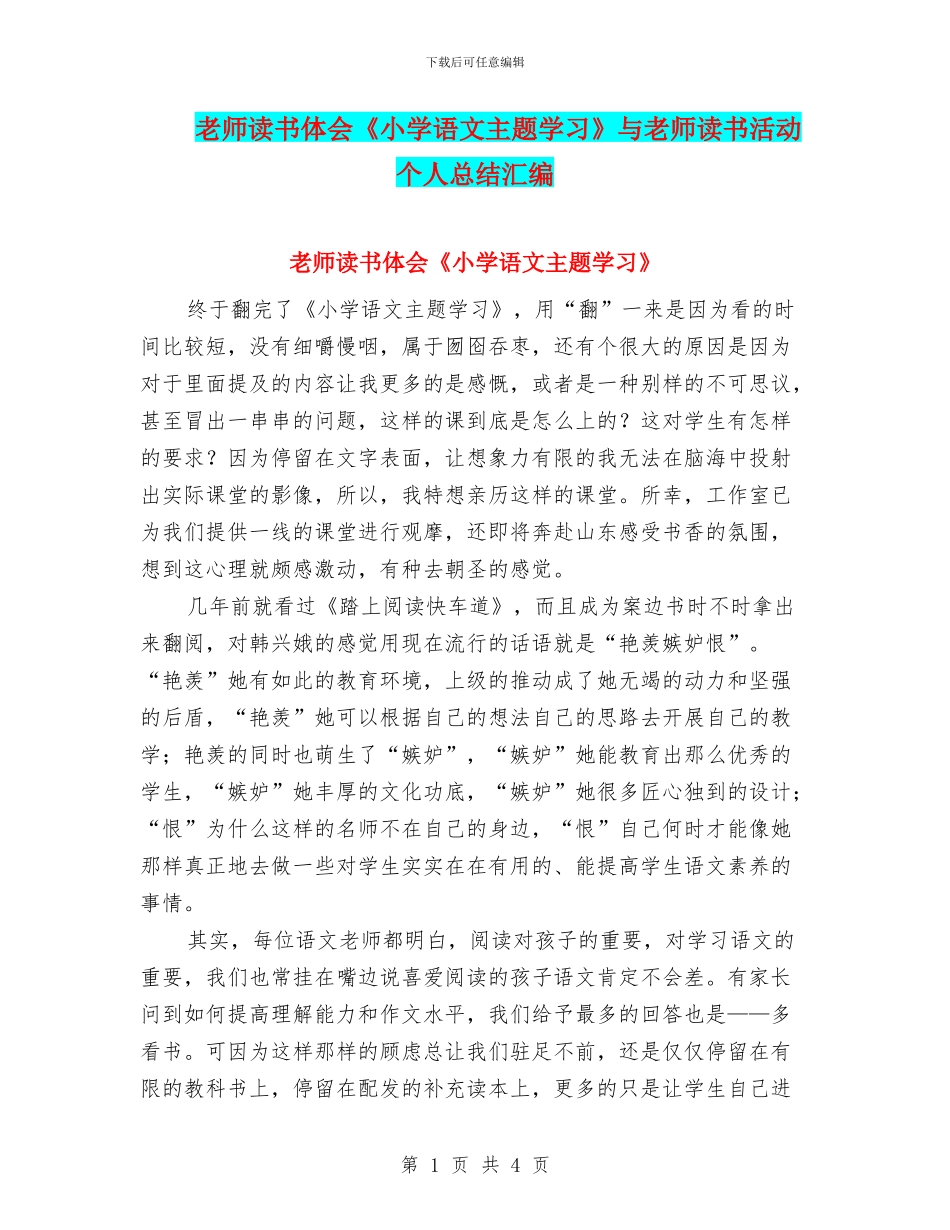 下载后可任意编辑

老师读书体会《小学语文主题学习》与老师读书活动个人总结汇编

老师读书体会《小学语文主题学习》

终于翻完了《小学语文主题学习》，用“翻”一来是因为看的时间比较短，没有细嚼慢咽，属于囫囵吞枣，还有个很大的原因是因为对于里面提及的内容让我更多的是感慨，或者是一种别样的不可思议，甚至冒出一串串的问题，这样的课到底是怎么上的？这对学生有怎样的要求？因为停留在文字表面，让想象力有限的我无法在脑海中投射出实际课堂的影像，所以，我特想亲历这样的课堂。所幸，工作室已为我们提供一线的课堂进行观摩，还即将奔赴山东感受书香的氛围，想到这心理就颇感激动，有种去朝圣的感觉。

几年前就看过《踏上阅读快车道》，而且成为案边书时不时拿出来翻阅，对韩兴娥的感觉用现在流行的话语就是“艳羡嫉妒恨”。“艳羡”她有如此的教育环境，上级的推动成了她无竭的动力和坚强的后盾，“艳羡”她可以根据自己的想法自己的思路去开展自己的教学；艳羡的同时也萌生了“嫉妒”，“嫉妒”她能教育出那么优秀的学生，“嫉妒”她丰厚的文化功底，“嫉妒”她很多匠心独到的设计；“恨”为什么这样的名师不在自己的身边，“恨”自己何时才能像她那样真正地去做一些对学生实实在在有用的、能提高学生语文素养的事情。

其实，每位语文老师都明白，阅读对孩子的重要，对学习语文的重要，我们也常挂在嘴边说喜爱阅读的孩子语文肯定不会差。有家长问到如何提高理解能力和作文水平，我们给予最多的回答也是——多看书。可因为这样那样的顾虑总让我们驻足不前，还是仅仅停留在有限的教科书上，停留在配发的补充读本上，更多的只是让学生自己进

第 1 页 共 4 页